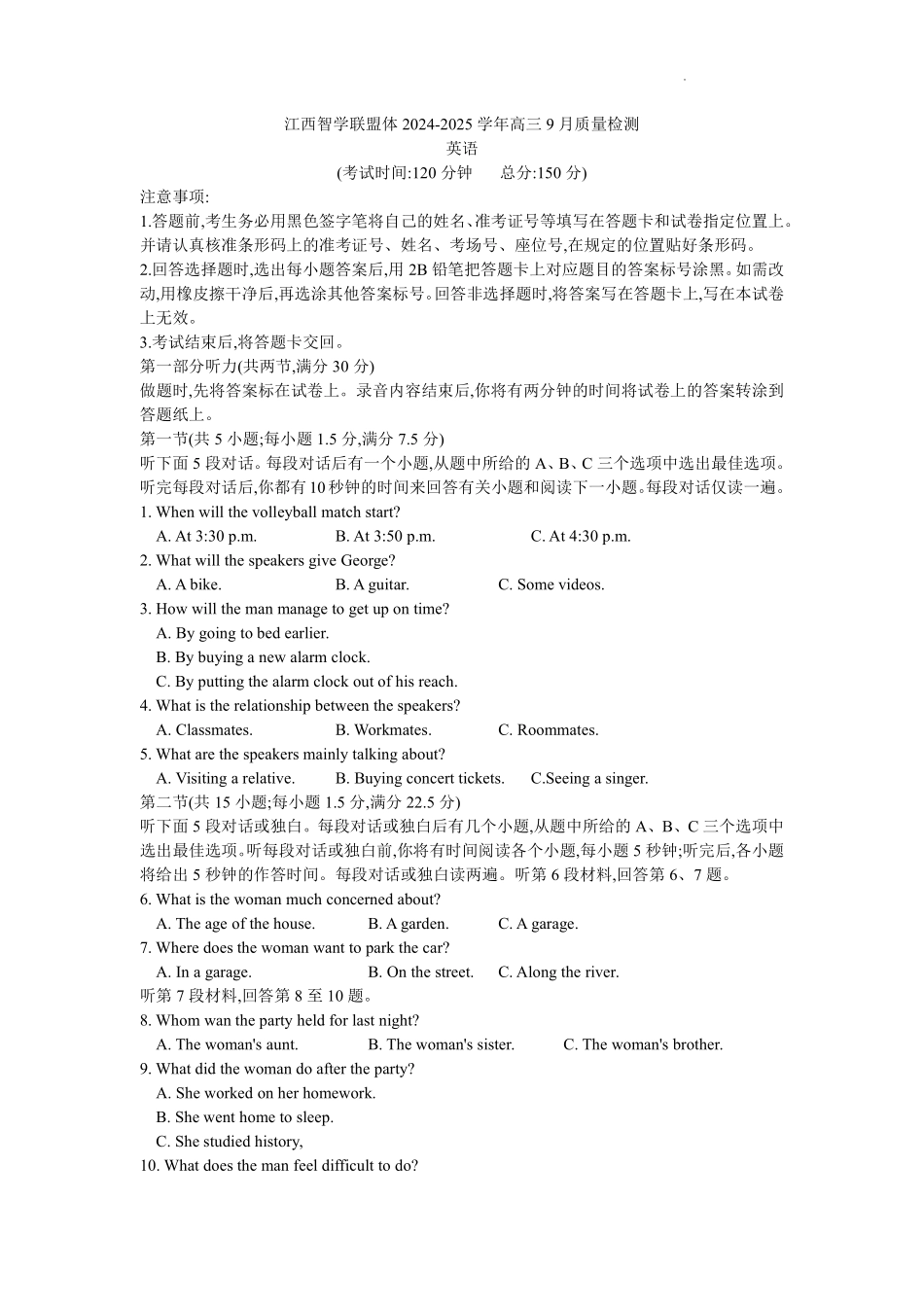 江西智学联盟体 2024-2025 学年高三 9 月质量检测
英语
(考试时间:120 分钟　　总分:150 分)

注意事项:
1.答题前,考生务必用黑色签字笔将自己的姓名、准考证号等填写在答题卡和试卷指定位置上。并请认真核准条形码上的准考证号、姓名、考场号、座位号,在规定的位置贴好条形码。
2.回答选择题时,选出每小题答案后,用 2B 铅笔把答题卡上对应题目的答案标号涂黑。如需改动,用橡皮擦干净后,再选涂其他答案标号。回答非选择题时,将答案写在答题卡上,写在本试卷上无效。
3.考试结束后,将答题卡交回。

第一部分听力(共两节,满分 30 分)
做题时,先将答案标在试卷上。录音内容结束后,你将有两分钟的时间将试卷上的答案转涂到答题纸上。
第一节(共 5 小题;每小题 1.5 分,满分 7.5 分)
听下面 5 段对话。每段对话后有一个小题,从题中所给的 A、B、C 三个选项中选出最佳选项。听完每段对话后,你都有 10 秒钟的时间来回答有关小题和阅读下一小题。每段对话仅读一遍。
1. When will the volleyball match start?
A. At 3:30 p.m.　　B. At 3:50 p.m.　　C. At 4:30 p.m.
2. What will the speakers give George?
A. A bike.　　B. A guitar.　　C. Some videos.
3. How will the man manage to get up on time?
A. By going to bed earlier.
B. By buying a new alarm clock.
C. By putting the alarm clock out of his reach.
4. What is the relationship between the speakers?
A. Classmates.　　B. Workmates.　　C. Roommates.
5. What are the speakers mainly talking about?
A. Visiting a relative.　　B. Buying concert tickets.　　C.Seeing a singer.
第二节(共 15 小题;每小题 1.5 分,满分 22.5 分)
听下面 5 段对话或独白。每段对话或独白后有几个小题,从题中所给的 A、B、C 三个选项中选出最佳选项。听每段对话或独白前,你将有时间阅读各个小题,每小题 5 秒钟;听完后,各小题将给出 5 秒钟的作答时间。每段对话或独白读两遍。听第 6 段材料,回答第 6、7 题。
6. What is the woman much concerned about?
A. The age of the house.　　B. A garden.　　C. A garage.
7. Where does the woman want to park the car?
A. In a garage.　　B. On the street.　　C. Along the river.
听第 7 段材料,回答第 8 至 10 题。
8. Whom wan the party held for last night?
A. The woman's aunt.　　B. The woman's sister.　　C. The woman's brother.
9. What did the woman do after the party?
A. She worked on her homework.
B. She went home to sleep.
C. She studied history,
10. What does the man feel difficult to do?